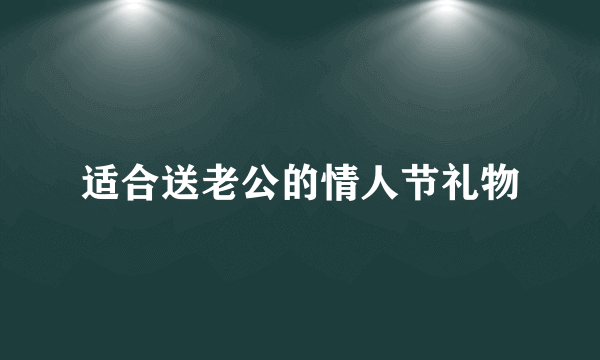 适合送老公的情人节礼物